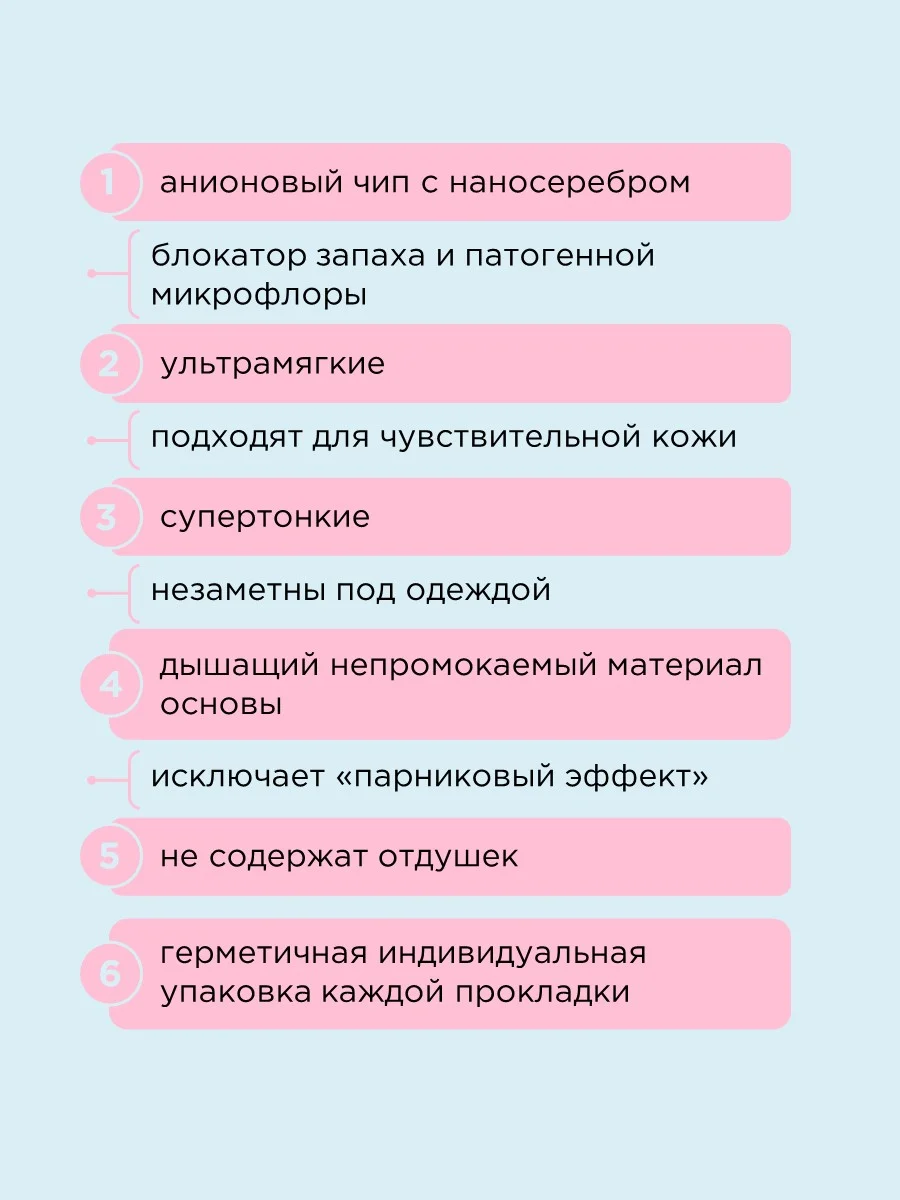 1 анионовый чип с наносеребром

блокатор запаха и патогенной микрофлоры

2 ультрамягкие

подходят для чувствительной кожи

3 супертонкие

незаметны под одеждой

4 дышащий непромокаемый материал основы

исключает «парниковый эффект»

5 не содержат отдушек

6 герметичная индивидуальная упаковка каждой прокладки